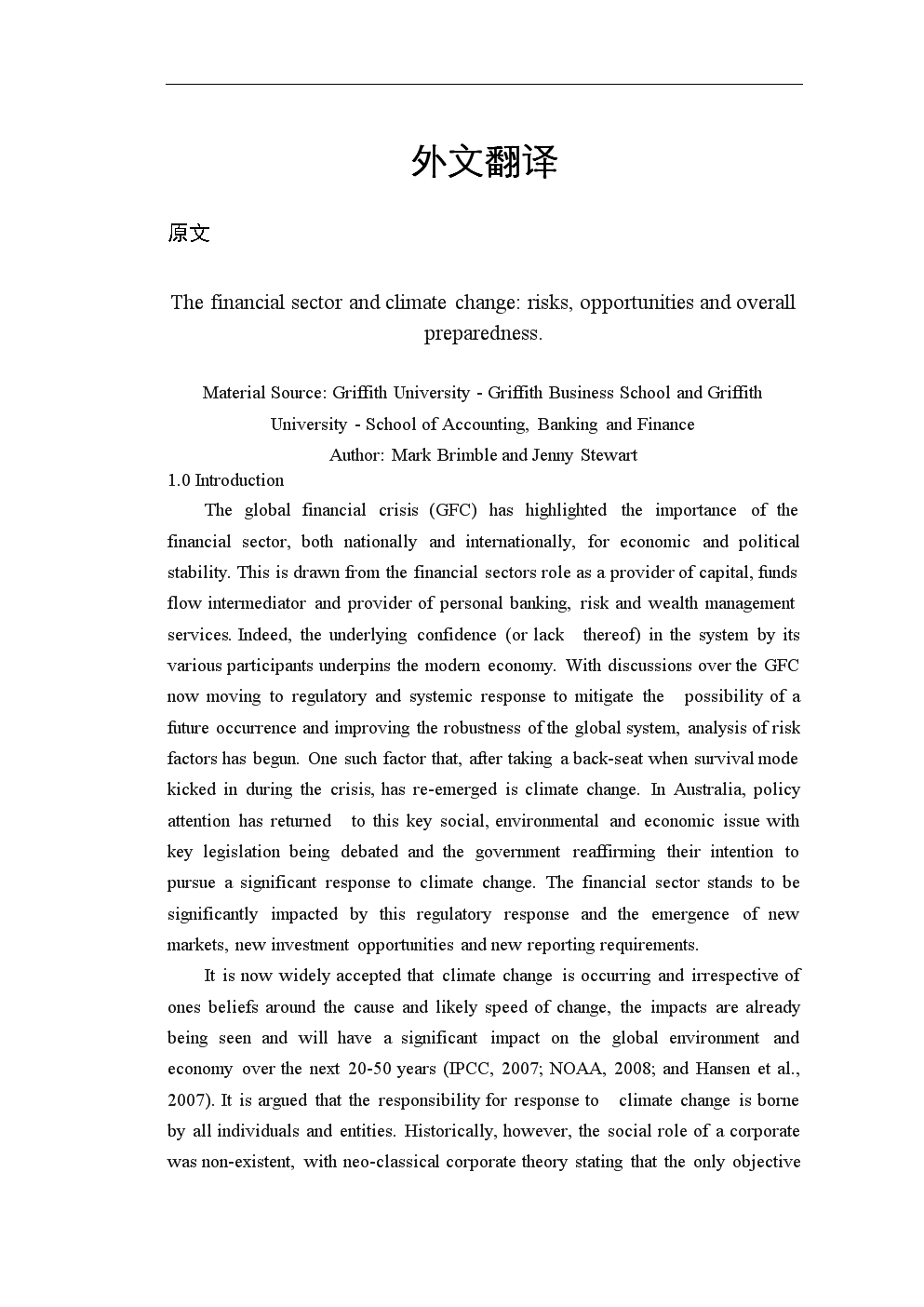 外文翻译

原文

The financial sector and climate change: risks, opportunities and overall preparedness.

Material Source: Griffith University - Griffith Business School and Griffith University - School of Accounting, Banking and Finance

Author: Mark Brimble and Jenny Stewart

1.0 Introduction

The global financial crisis (GFC) has highlighted the importance of the financial sector, both nationally and internationally, for economic and political stability. This is drawn from the financial sectors role as a provider of capital, funds flow intermediator and provider of personal banking, risk and wealth management services. Indeed, the underlying confidence (or lack thereof) in the system by its various participants underpins the modern economy. With discussions over the GFC now moving to regulatory and systemic response to mitigate the possibility of a future occurrence and improving the robustness of the global system, analysis of risk factors has begun. One such factor that, after taking a back-seat when survival mode kicked in during the crisis, has re-emerged is climate change. In Australia, policy attention has returned to this key social, environmental and economic issue with key legislation being debated and the government reaffirming their intention to pursue a significant response to climate change. The financial sector stands to be significantly impacted by this regulatory response and the emergence of new markets, new investment opportunities and new reporting requirements.

It is now widely accepted that climate change is occurring and irrespective of ones beliefs around the cause and likely speed of change, the impacts are already being seen and will have a significant impact on the global environment and economy over the next 20-50 years (IPCC, 2007; NOAA, 2008; and Hansen et al., 2007). It is argued that the responsibility for response to climate change is borne by all individuals and entities. Historically, however, the social role of a corporate was non-existent, with neo-classical corporate theory stating that the only objective